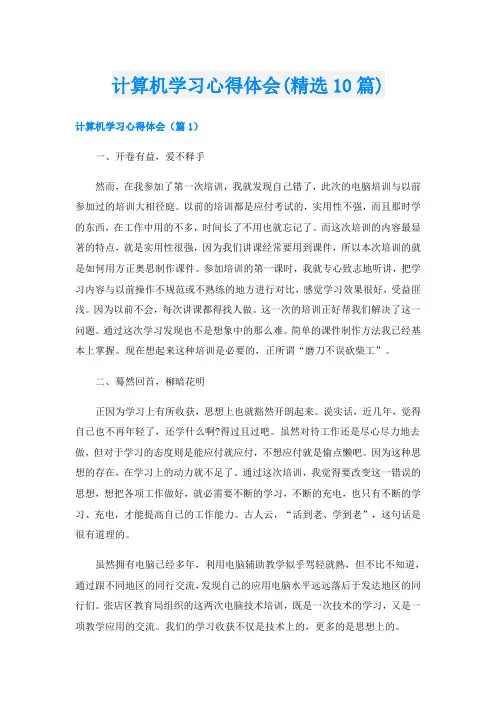 计算机学习心得体会(精选10篇)

计算机学习心得体会（篇1）

一、开卷有益，爱不释手

然而，在我参加了第一次培训，我就发现自己错了，此次的电脑培训与以前参加过的培训大相径庭。以前的培训都是应付考试的，实用性不强，而且那时学的东西，在工作中用的不多，时间长了不用也就忘记了。而这次培训的内容最显著的特点，就是实用性很强，因为我们讲课经常要用到课件，所以本次培训的就是如何用方正奥思制作课件。参加培训的第一课时，我就专心致志地听讲，把学习内容与以前操作不规范或不熟练的地方进行对比，感觉学习效果很好，受益匪浅。因为以前不会，每次讲课都得找人做。这一次的培训正好帮我们解决了这一问题。通过这次学习发现也不是想象中的那么难。简单的课件制作方法我已经基本上掌握。现在想起来这种培训是必要的，正所谓“磨刀不误砍柴工”。

二、蓦然回首，柳暗花明

正因为学习上有所收获，思想上也就豁然开朗起来。说实话，近几年，觉得自己也不再年轻了，还学什么啊?得过且过吧。虽然对待工作还是尽心尽力地去做，但对于学习的态度则是能应付就应付，不想应付就是偷点懒吧。因为这种思想的存在，在学习上的动力就不足了。通过这次培训，我觉得要改变这一错误的思想，想把各项工作做好，就必需要不断的学习，不断的充电，也只有不断的学习、充电，才能提高自己的工作能力。古人云，“活到老、学到老”，这句话是很有道理的。

虽然拥有电脑已经多年，利用电脑辅助教学似乎驾轻就熟，但不比不知道，通过跟不同地区的同行交流，发现自己的应用电脑水平远远落后于发达地区的同行们。张店区教育局组织的这两次电脑技术培训，既是一次技术的学习，又是一项教学应用的交流。我们的学习收获不仅是技术上的，更多的是思想上的。